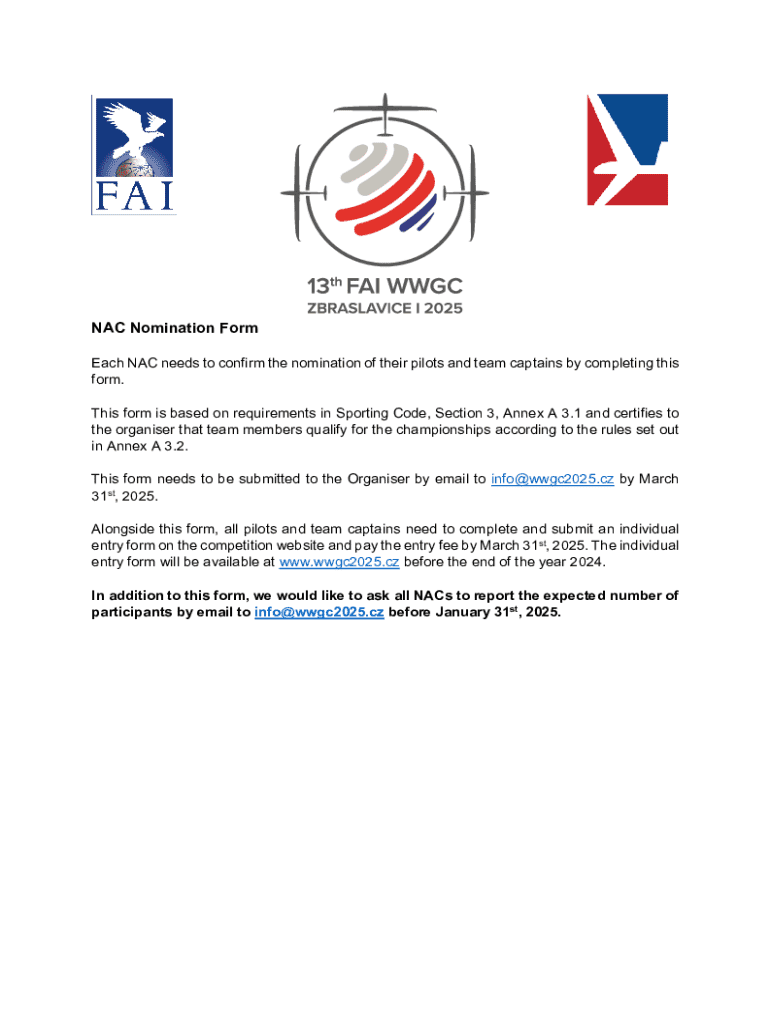 FAI

13th FAI WWGC
ZBRASLAVICE I 2025

NAC Nomination Form

Each NAC needs to confirm the nomination of their pilots and team captains by completing this form.

This form is based on requirements in Sporting Code, Section 3, Annex A 3.1 and certifies to the organiser that team members qualify for the championships according to the rules set out in Annex A 3.2.

This form needs to be submitted to the Organiser by email to info@wwgc2025.cz by March 31st, 2025.

Alongside this form, all pilots and team captains need to complete and submit an individual entry form on the competition website and pay the entry fee by March 31st, 2025. The individual entry form will be available at www.wwgc2025.cz before the end of the year 2024.

In addition to this form, we would like to ask all NACs to report the expected number of participants by email to info@wwgc2025.cz before January 31st, 2025.